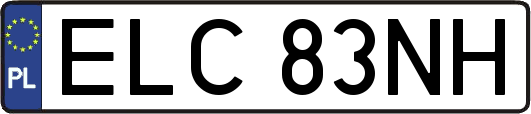 PL

ELC 83NH